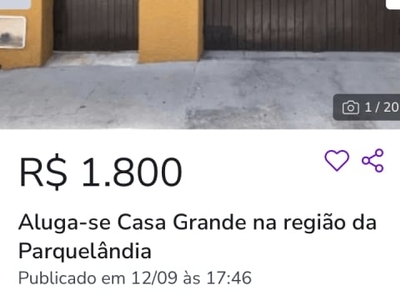 1 / 20

R$ 1.800

Aluga-se Casa Grande na região da Parquelândia

Publicado em 12/09 às 17:46